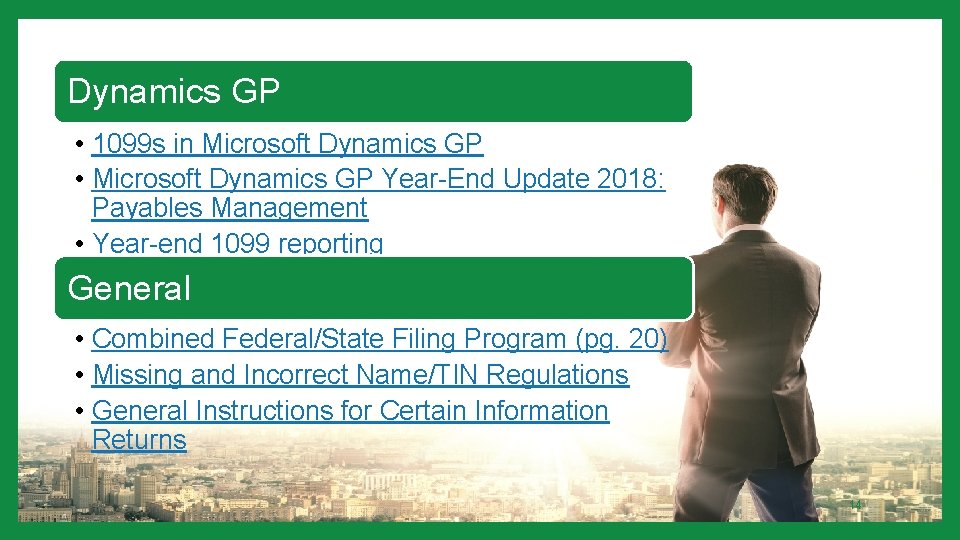 Dynamics GP

• 1099s in Microsoft Dynamics GP
• Microsoft Dynamics GP Year-End Update 2018: Payables Management
• Year-end 1099 reporting

General

• Combined Federal/State Filing Program (pg. 20)
• Missing and Incorrect Name/TIN Regulations
• General Instructions for Certain Information Returns

14